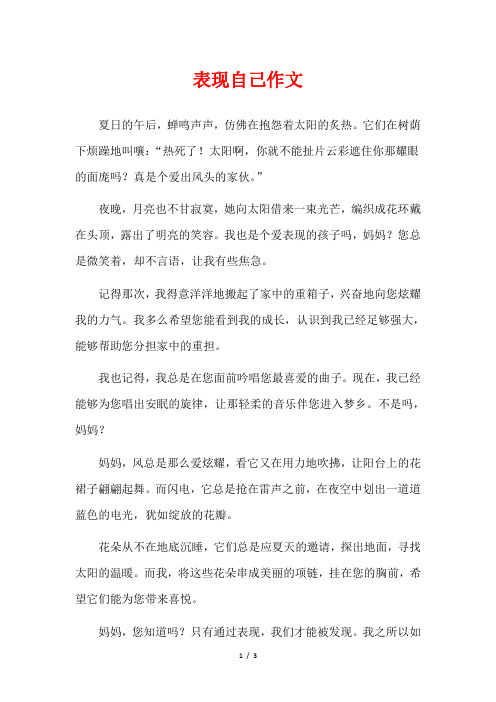 表现自己作文

夏日的午后，蝉鸣声声，仿佛在抱怨着太阳的炙热。它们在树荫下烦躁地叫嚷：“热死了！太阳啊，你就不能扯片云彩遮住你那耀眼的面庞吗？真是个爱出风头的家伙。”

夜晚，月亮也不甘寂寞，她向太阳借来一束光芒，编织成花环戴在头顶，露出了明亮的笑容。我也是个爱表现的孩子吗，妈妈？您总是微笑着，却不言语，让我有些焦急。

记得那次，我得意洋洋地搬起了家中的重箱子，兴奋地向您炫耀我的力气。我多么希望您能看到我的成长，认识到我已经足够强大，能够帮助您分担家中的重担。

我也记得，我总是在您面前吟唱您最喜爱的曲子。现在，我已经能够为您唱出安眠的旋律，让那轻柔的音乐伴您进入梦乡。不是吗，妈妈？

妈妈，风总是那么爱炫耀，看它又在用力地吹拂，让阳台上的花裙子翩翩起舞。而闪电，它总是抢在雷声之前，在夜空中划出一道道蓝色的电光，犹如绽放的花瓣。

花朵从不在地底沉睡，它们总是应夏天的邀请，探出地面，寻找太阳的温暖。而我，将这些花朵串成美丽的项链，挂在您的胸前，希望它们能为您带来喜悦。

妈妈，您知道吗？只有通过表现，我们才能被发现。我之所以如

1 / 3